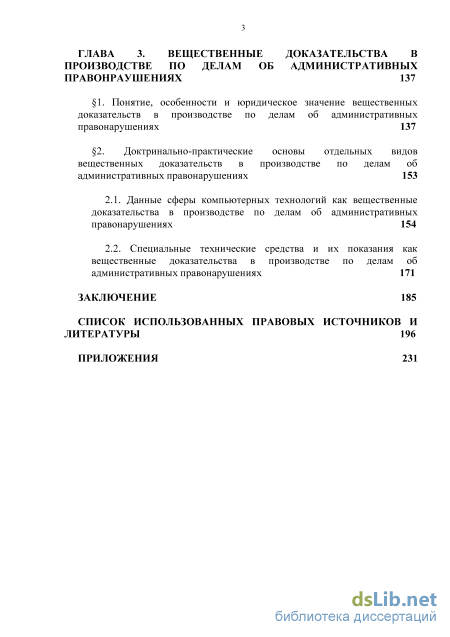 3

ГЛАВА 3. ВЕЩЕСТВЕННЫЕ ДОКАЗАТЕЛЬСТВА В ПРОИЗВОДСТВЕ ПО ДЕЛАМ ОБ АДМИНИСТРАТИВНЫХ ПРАВОНРАУШЕНИЯХ 137

§1. Понятие, особенности и юридическое значение вещественных доказательств в производстве по делам об административных правонарушениях 137

§2. Доктринально-практические основы отдельных видов вещественных доказательств в производстве по делам об административных правонарушениях 153

2.1. Данные сферы компьютерных технологий как вещественные доказательства в производстве по делам об административных правонарушениях 154

2.2. Специальные технические средства и их показания как вещественные доказательства в производстве по делам об административных правонарушениях 171

ЗАКЛЮЧЕНИЕ 185

СПИСОК ИСПОЛЬЗОВАННЫХ ПРАВОВЫХ ИСТОЧНИКОВ И ЛИТЕРАТУРЫ 196

ПРИЛОЖЕНИЯ 231

dsLib.net
библиотека диссертаций